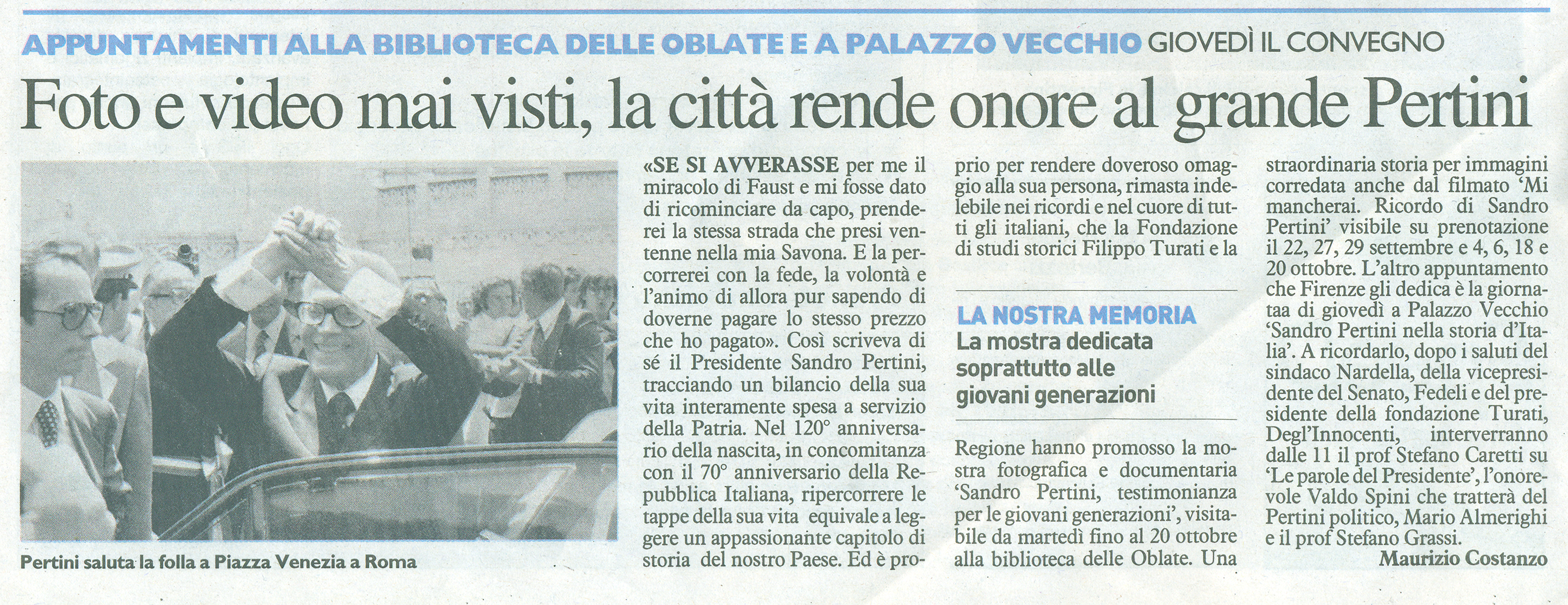 APPUNTAMENTI ALLA BIBLIOTECA DELLE OBLATE E A PALAZZO VECCHIO GIOVEDÌ IL CONVEGNO

Foto e video mai visti, la città rende onore al grande Pertini

Pertini saluta la folla a Piazza Venezia a Roma

«SE SI AVVERASSE per me il miracolo di Faust e mi fosse dato di ricominciare da capo, prenderei la stessa strada che presi ventenne nella mia Savona. E la percorrerei con la fede, la volontà e l'animo di allora pur sapendo di doverne pagare lo stesso prezzo che ho pagato». Così scriveva di sé il Presidente Sandro Pertini, tracciando un bilancio della sua vita interamente spesa a servizio della Patria. Nel 120° anniversario della nascita, in concomitanza con il 70° anniversario della Repubblica Italiana, ripercorrere le tappe della sua vita equivale a leggere un appassionante capitolo di storia del nostro Paese. Ed è proprio per rendere doveroso omaggio alla sua persona, rimasta indelebile nei ricordi e nel cuore di tutti gli italiani, che la Fondazione di studi storici Filippo Turati e la

LA NOSTRA MEMORIA
La mostra dedicata soprattutto alle giovani generazioni

Regione hanno promosso la mostra fotografica e documentaria 'Sandro Pertini, testimonianza per le giovani generazioni', visitabile da martedì fino al 20 ottobre alla biblioteca delle Oblate. Una straordinaria storia per immagini corredata anche dal filmato 'Mi mancherai. Ricordo di Sandro Pertini' visibile su prenotazione il 22, 27, 29 settembre e 4, 6, 18 e 20 ottobre. L'altro appuntamento che Firenze gli dedica è la giornataa di giovedì a Palazzo Vecchio 'Sandro Pertini nella storia d'Italia'. A ricordarlo, dopo i saluti del sindaco Nardella, della vicepresidente del Senato, Fedeli e del presidente della fondazione Turati, Degl'Innocenti, interverranno dalle 11 il prof Stefano Caretti su 'Le parole del Presidente', l'onorevole Valdo Spini che tratterà del Pertini politico, Mario Almerighi e il prof Stefano Grassi.

Maurizio Costanzo